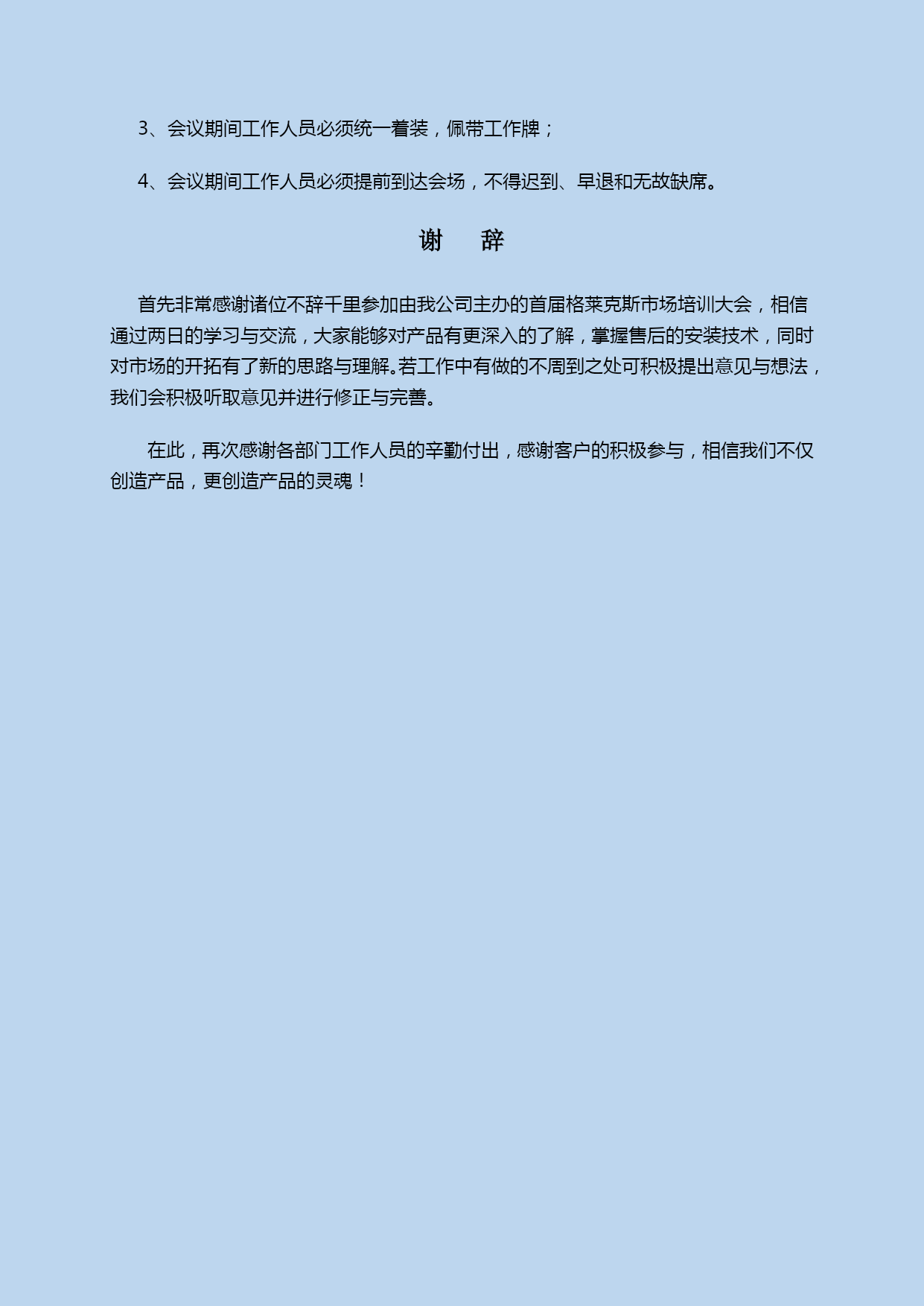 3、会议期间工作人员必须统一着装，佩带工作牌；

4、会议期间工作人员必须提前到达会场，不得迟到、早退和无故缺席。

谢　辞

首先非常感谢诸位不辞千里参加由我公司主办的首届格莱克斯市场培训大会，相信通过两日的学习与交流，大家能够对产品有更深入的了解，掌握售后的安装技术，同时对市场的开拓有了新的思路与理解。若工作中有做的不周到之处可积极提出意见与想法，我们会积极听取意见并进行修正与完善。

在此，再次感谢各部门工作人员的辛勤付出，感谢客户的积极参与，相信我们不仅创造产品，更创造产品的灵魂！